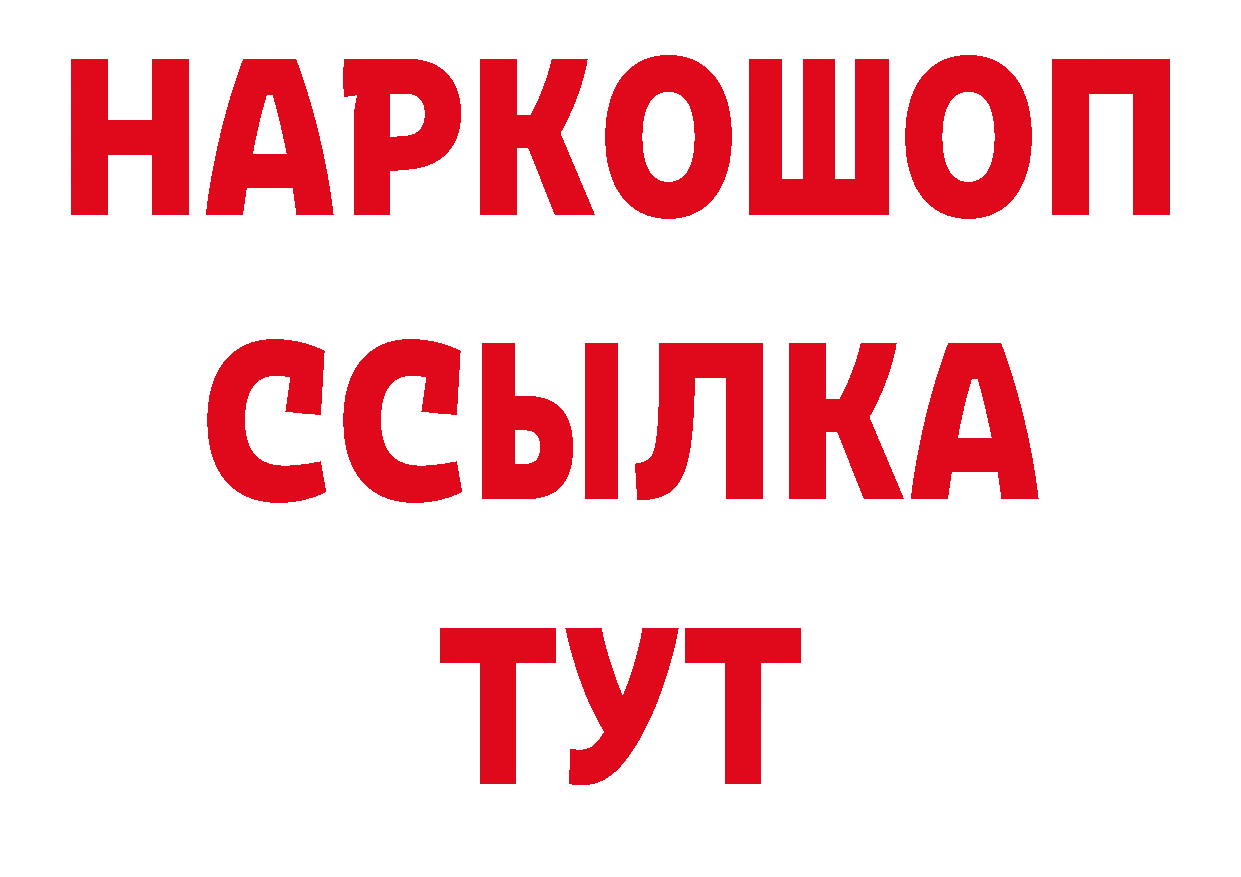 НАРКОШОП
ССЫЛКА
ТУТ